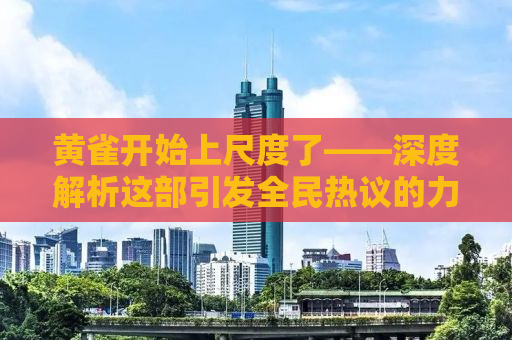 黄雀开始上尺度了——深度解析这部引发全民热议的力